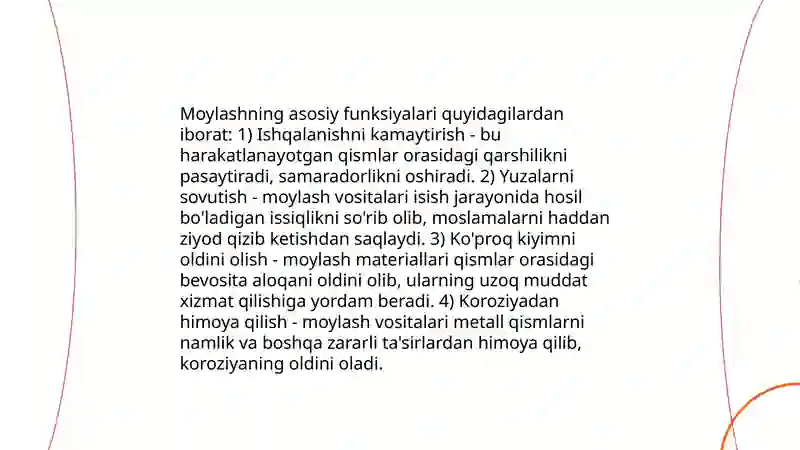 Moylashning asosiy funksiyalari quyidagilardan iborat: 1) Ishqalanishni kamaytirish - bu harakatlanayotgan qismlar orasidagi qarshilikni pasaytiradi, samaradorlikni oshiradi. 2) Yuzalarni sovutish - moylash vositalari isish jarayonida hosil bo'ladigan issiqlikni so'rib olib, moslamalarni haddan ziyod qizib ketishdan saqlaydi. 3) Ko'proq kiyimni oldini olish - moylash materiallari qismlar orasidagi bevosita aloqani oldini olib, ularning uzoq muddat xizmat qilishiga yordam beradi. 4) Koroziyadan himoya qilish - moylash vositalari metall qismlarni namlik va boshqa zararli ta'sirlardan himoya qilib, koroziyaning oldini oladi.